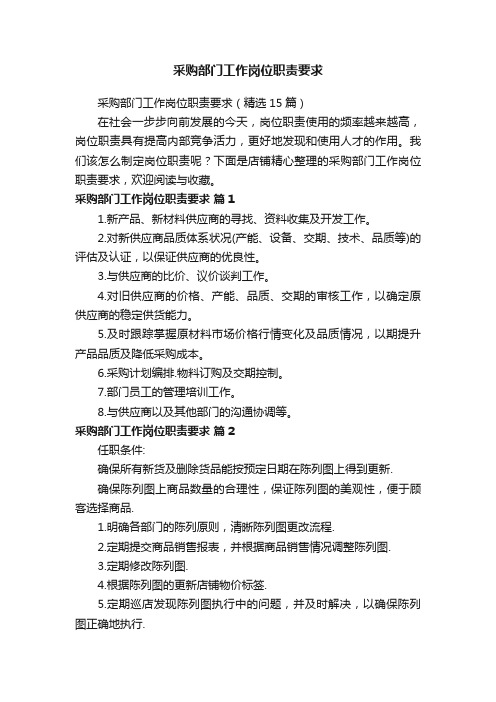 采购部门工作岗位职责要求

采购部门工作岗位职责要求（精选 15 篇）

在社会一步步向前发展的今天，岗位职责使用的频率越来越高，岗位职责具有提高内部竞争活力，更好地发现和使用人才的作用。我们该怎么制定岗位职责呢？下面是店铺精心整理的采购部门工作岗位职责要求，欢迎阅读与收藏。

采购部门工作岗位职责要求 篇 1

1.新产品、新材料供应商的寻找、资料收集及开发工作。

2.对新供应商品质体系状况(产能、设备、交期、技术、品质等)的评估及认证，以保证供应商的优良性。

3.与供应商的比价、议价谈判工作。

4.对旧供应商的价格、产能、品质、交期的审核工作，以确定原供应商的稳定供货能力。

5.及时跟踪掌握原材料市场价格行情变化及品质情况，以期提升产品品质及降低采购成本。

6.采购计划编排.物料订购及交期控制。

7.部门员工的管理培训工作。

8.与供应商以及其他部门的沟通协调等。

采购部门工作岗位职责要求 篇 2

任职条件:

确保所有新货及删除货品能按预定日期在陈列图上得到更新.

确保陈列图上商品数量的合理性，保证陈列图的美观性，便于顾客选择商品.

1.明确各部门的陈列原则，清晰陈列图更改流程.

2.定期提交商品销售报表，并根据商品销售情况调整陈列图.

3.定期修改陈列图.

4.根据陈列图的更新店铺物价标签.

5.定期巡店发现陈列图执行中的问题，并及时解决，以确保陈列图正确地执行.